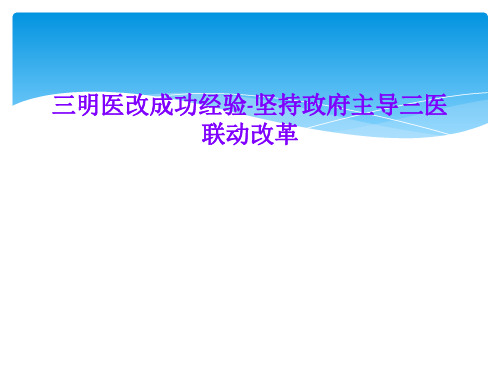 三明医改成功经验-坚持政府主导三医联动改革